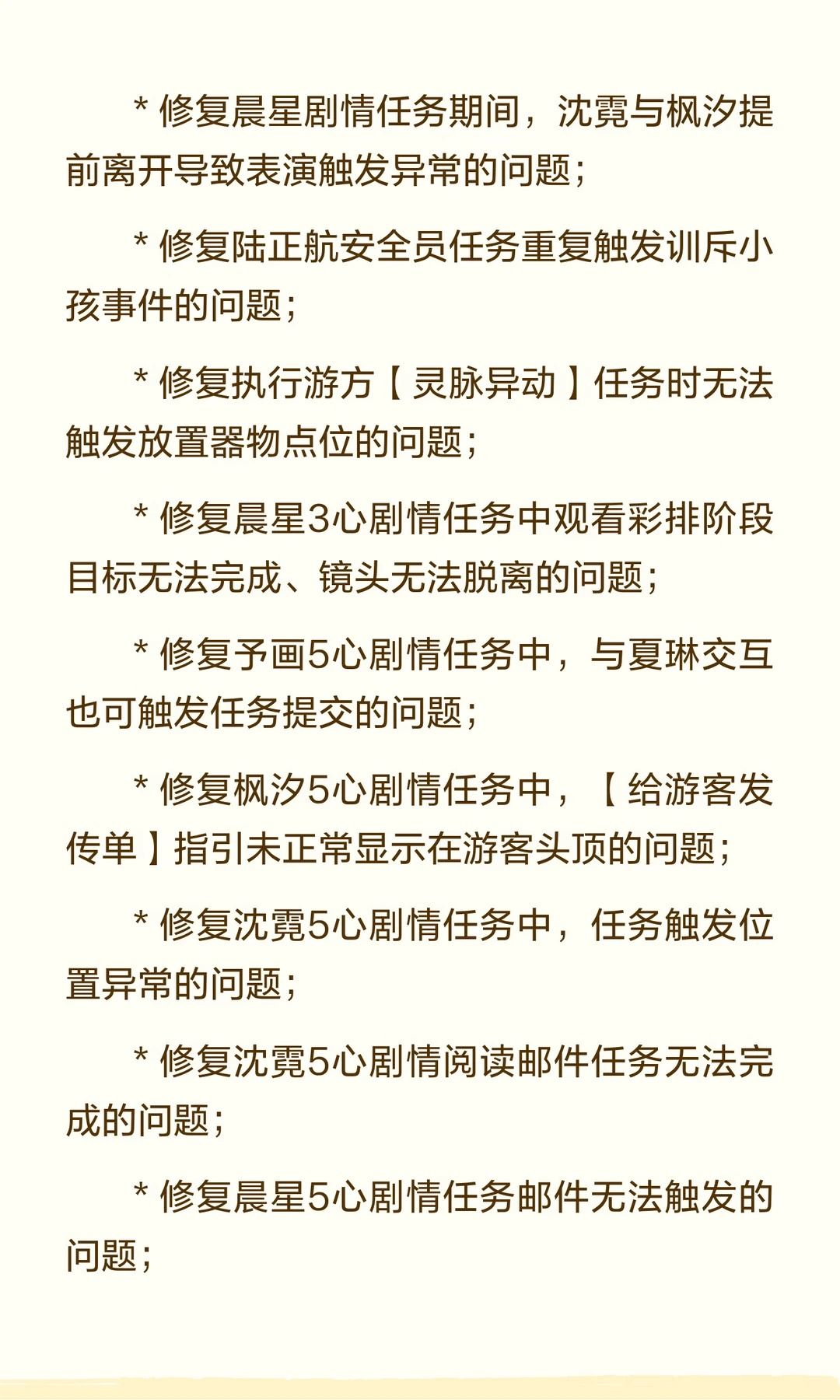 * 修复晨星剧情任务期间，沈霓与枫汐提前离开导致表演触发异常的问题；

* 修复陆正航安全员任务重复触发训斥小孩事件的问题；

* 修复执行游方【灵脉异动】任务时无法触发放置器物点位的问题；

* 修复晨星3心剧情任务中观看彩排阶段目标无法完成、镜头无法脱离的问题；

* 修复予画5心剧情任务中，与夏琳交互也可触发任务提交的问题；

* 修复枫汐5心剧情任务中，【给游客发传单】指引未正常显示在游客头顶的问题；

* 修复沈霓5心剧情任务中，任务触发位置异常的问题；

* 修复沈霓5心剧情阅读邮件任务无法完成的问题；

* 修复晨星5心剧情任务邮件无法触发的问题；